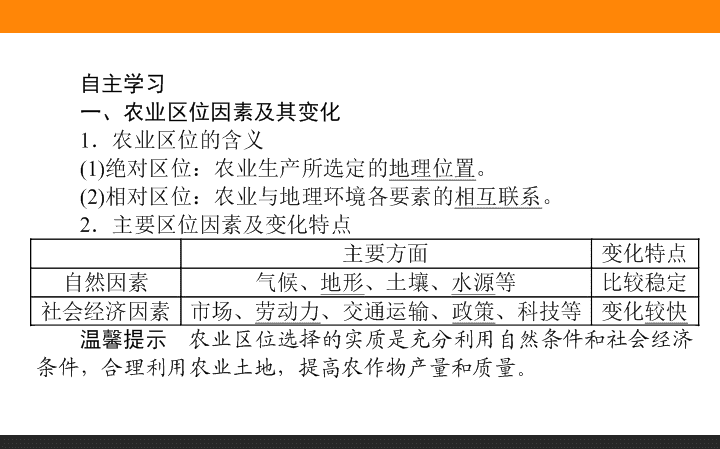 自主学习

一、农业区位因素及其变化

1．农业区位的含义

(1)绝对区位：农业生产所选定的地理位置。

(2)相对区位：农业与地理环境各要素的相互联系。

2．主要区位因素及变化特点

| | 主要方面 | 变化特点 |
|---|---|---|
| 自然因素 | 气候、地形、土壤、水源等 | 比较稳定 |
| 社会经济因素 | 市场、劳动力、交通运输、政策、科技等 | 变化较快 |

温馨提示　农业区位选择的实质是充分利用自然条件和社会经济条件，合理利用农业土地，提高农作物产量和质量。